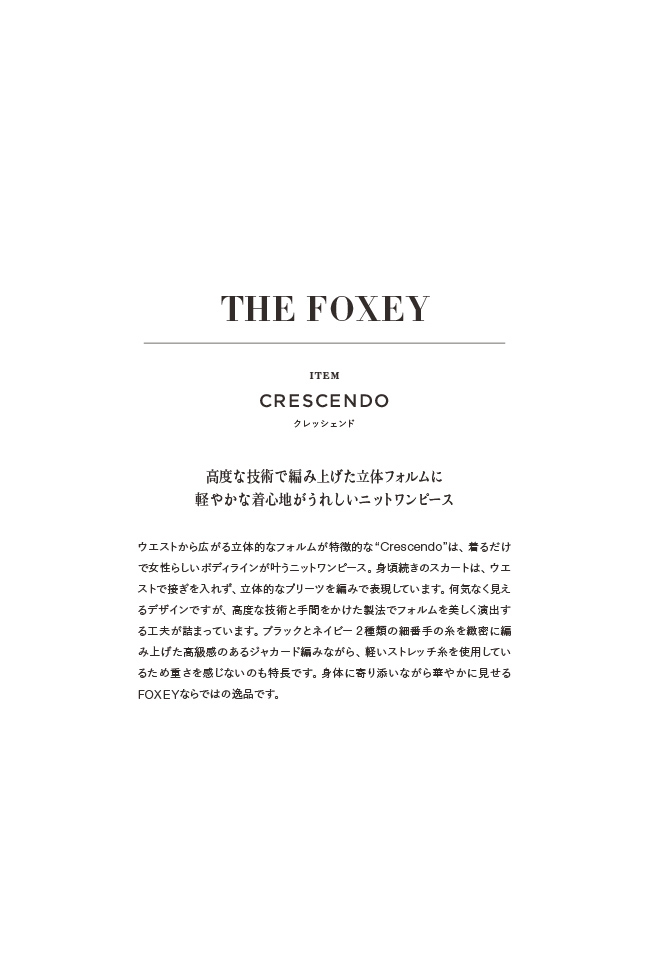 THE FOXEY

ITEM
CRESCENDO
クレッシェンド

高度な技術で編み上げた立体フォルムに
軽やかな着心地がうれしいニットワンピース

ウエストから広がる立体的なフォルムが特徴的な“Crescendo”は、着るだけで女性らしいボディラインが叶うニットワンピース。身頃続きのスカートは、ウエストで接ぎを入れず、立体的なプリーツを編みで表現しています。何気なく見えるデザインですが、高度な技術と手間をかけた製法でフォルムを美しく演出する工夫が詰まっています。ブラックとネイビー 2種類の細番手の糸を緻密に編み上げた高級感のあるジャカード編みながら、軽いストレッチ糸を使用しているため重さを感じないのも特長です。身体に寄り添いながら華やかに見せるFOXEYならではの逸品です。